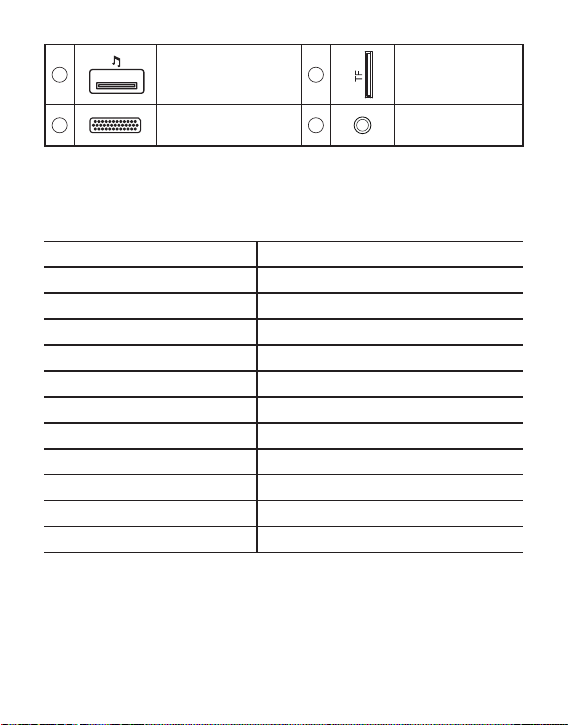 TF